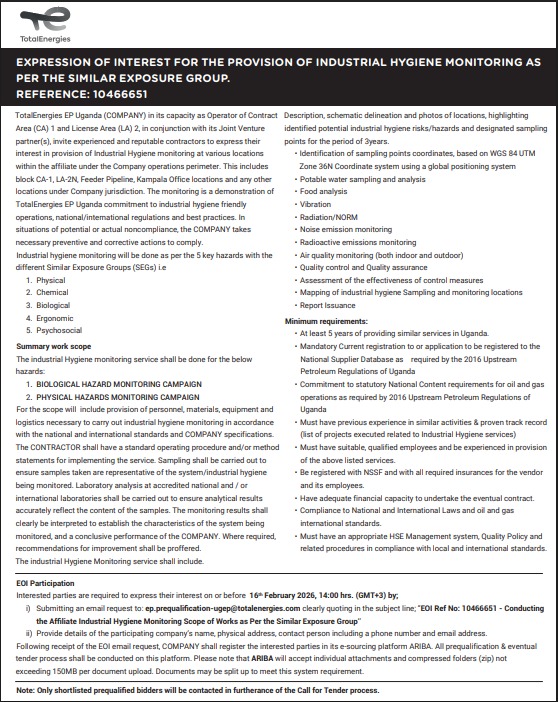 TotalEnergies

EXPRESSION OF INTEREST FOR THE PROVISION OF INDUSTRIAL HYGIENE MONITORING AS PER THE SIMILAR EXPOSURE GROUP.
REFERENCE: 10466651

TotalEnergies EP Uganda (COMPANY) in its capacity as Operator of Contract Area (CA) 1 and License Area (LA) 2, in conjunction with its Joint Venture partner(s), invite experienced and reputable contractors to express their interest in provision of Industrial Hygiene monitoring at various locations within the affiliate under the Company operations perimeter. This includes block CA-1, LA-2N, Feeder Pipeline, Kampala Office locations and any other locations under Company jurisdiction. The monitoring is a demonstration of TotalEnergies EP Uganda commitment to industrial hygiene friendly operations, national/international regulations and best practices. In situations of potential or actual noncompliance, the COMPANY takes necessary preventive and corrective actions to comply.
Industrial hygiene monitoring will be done as per the 5 key hazards with the different Similar Exposure Groups (SEGs) i.e

1. Physical
2. Chemical
3. Biological
4. Ergonomic
5. Psychosocial

Summary work scope
The industrial Hygiene monitoring service shall be done for the below hazards:
1. BIOLOGICAL HAZARD MONITORING CAMPAIGN
2. PHYSICAL HAZARDS MONITORING CAMPAIGN
For the scope will include provision of personnel, materials, equipment and logistics necessary to carry out industrial hygiene monitoring in accordance with the national and international standards and COMPANY specifications.
The CONTRACTOR shall have a standard operating procedure and/or method statements for implementing the service. Sampling shall be carried out to ensure samples taken are representative of the system/industrial hygiene being monitored. Laboratory analysis at accredited national and / or international laboratories shall be carried out to ensure analytical results accurately reflect the content of the samples. The monitoring results shall clearly be interpreted to establish the characteristics of the system being monitored, and a conclusive performance of the COMPANY. Where required, recommendations for improvement shall be proffered.
The industrial Hygiene Monitoring service shall include.

Description, schematic delineation and photos of locations, highlighting identified potential industrial hygiene risks/hazards and designated sampling points for the period of 3years.
• Identification of sampling points coordinates, based on WGS 84 UTM Zone 36N Coordinate system using a global positioning system
• Potable water sampling and analysis
• Food analysis
• Vibration
• Radiation/NORM
• Noise emission monitoring
• Radioactive emissions monitoring
• Air quality monitoring (both indoor and outdoor)
• Quality control and Quality assurance
• Assessment of the effectiveness of control measures
• Mapping of industrial hygiene Sampling and monitoring locations
• Report Issuance

Minimum requirements:
• At least 5 years of providing similar services in Uganda.
• Mandatory Current registration to or application to be registered to the National Supplier Database as required by the 2016 Upstream Petroleum Regulations of Uganda
• Commitment to statutory National Content requirements for oil and gas operations as required by 2016 Upstream Petroleum Regulations of Uganda
• Must have previous experience in similar activities & proven track record (list of projects executed related to Industrial Hygiene services)
• Must have suitable, qualified employees and be experienced in provision of the above listed services.
• Be registered with NSSF and with all required insurances for the vendor and its employees.
• Have adequate financial capacity to undertake the eventual contract.
• Compliance to National and International Laws and oil and gas international standards.
• Must have an appropriate HSE Management system, Quality Policy and related procedures in compliance with local and international standards.

EOI Participation
Interested parties are required to express their interest on or before 16th February 2026, 14:00 hrs. (GMT+3) by;
i) Submitting an email request to: ep.prequalification-ugep@totalenergies.com clearly quoting in the subject line; "EOI Ref No: 10466651 - Conducting the Affiliate Industrial Hygiene Monitoring Scope of Works as Per the Similar Exposure Group"
ii) Provide details of the participating company's name, physical address, contact person including a phone number and email address.
Following receipt of the EOI email request, COMPANY shall register the interested parties in its e-sourcing platform ARIBA. All prequalification & eventual tender process shall be conducted on this platform. Please note that ARIBA will accept individual attachments and compressed folders (zip) not exceeding 150MB per document upload. Documents may be split up to meet this system requirement.

Note: Only shortlisted prequalified bidders will be contacted in furtherance of the Call for Tender process.